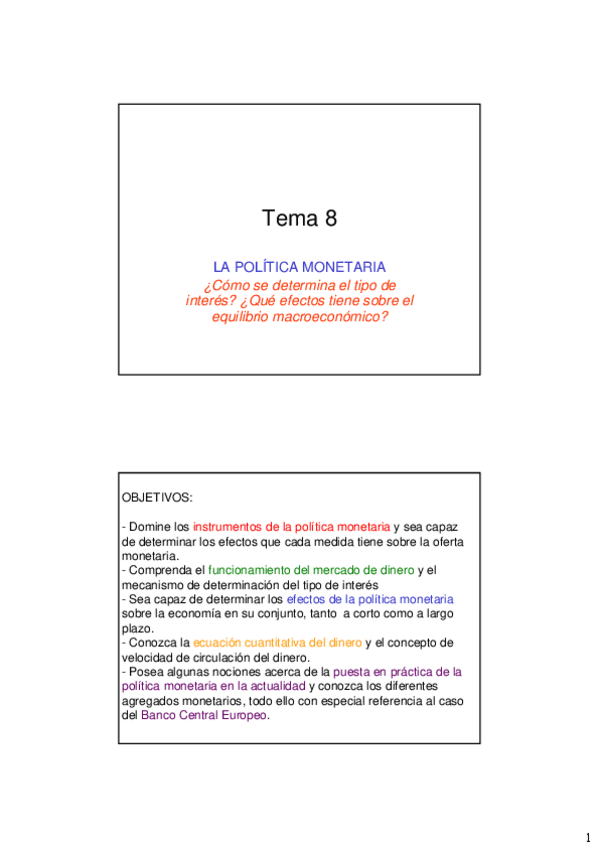 Tema 8

LA POLÍTICA MONETARIA
¿Cómo se determina el tipo de interés? ¿Qué efectos tiene sobre el equilibrio macroeconómico?

OBJETIVOS:

- Domine los instrumentos de la política monetaria y sea capaz de determinar los efectos que cada medida tiene sobre la oferta monetaria.
- Comprenda el funcionamiento del mercado de dinero y el mecanismo de determinación del tipo de interés
- Sea capaz de determinar los efectos de la política monetaria sobre la economía en su conjunto, tanto a corto como a largo plazo.
- Conozca la ecuación cuantitativa del dinero y el concepto de velocidad de circulación del dinero.
- Posea algunas nociones acerca de la puesta en práctica de la política monetaria en la actualidad y conozca los diferentes agregados monetarios, todo ello con especial referencia al caso del Banco Central Europeo.

1